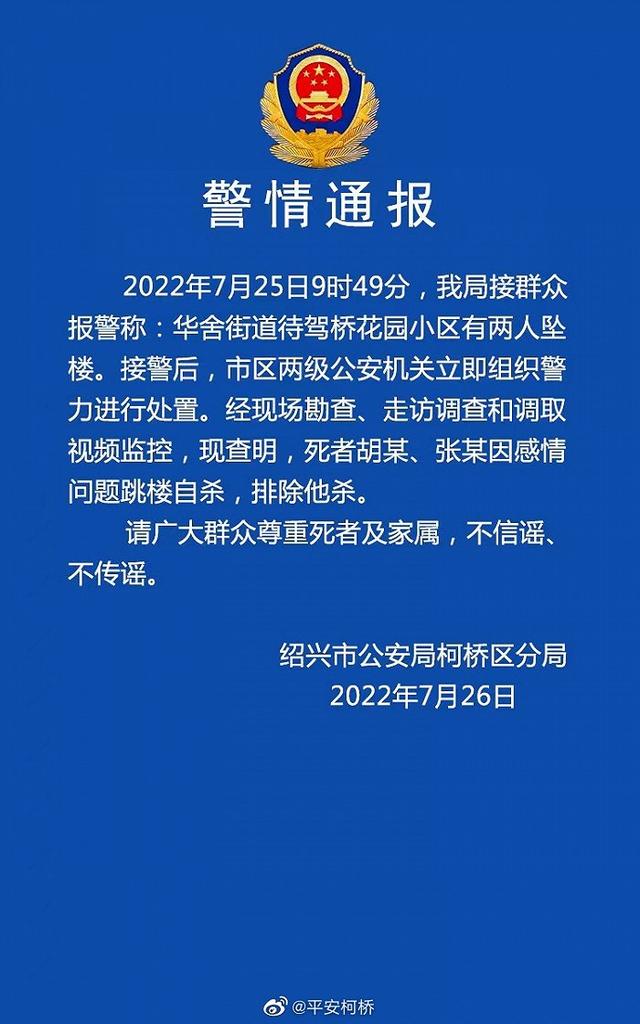 警情通报

2022年7月25日9时49分，我局接群众报警称：华舍街道待驾桥花园小区有两人坠楼。接警后，市区两级公安机关立即组织警力进行处置。经现场勘查、走访调查和调取视频监控，现查明，死者胡某、张某因感情问题跳楼自杀，排除他杀。

请广大群众尊重死者及家属，不信谣、不传谣。

绍兴市公安局柯桥区分局
2022年7月26日

@平安柯桥